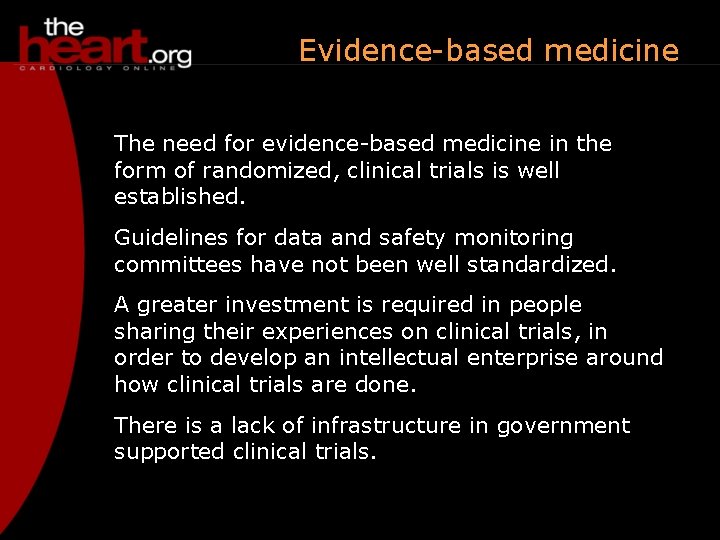 the
heart.org
CARDIOLOGY ONLINE

Evidence-based medicine

The need for evidence-based medicine in the form of randomized, clinical trials is well established.

Guidelines for data and safety monitoring committees have not been well standardized.

A greater investment is required in people sharing their experiences on clinical trials, in order to develop an intellectual enterprise around how clinical trials are done.

There is a lack of infrastructure in government supported clinical trials.